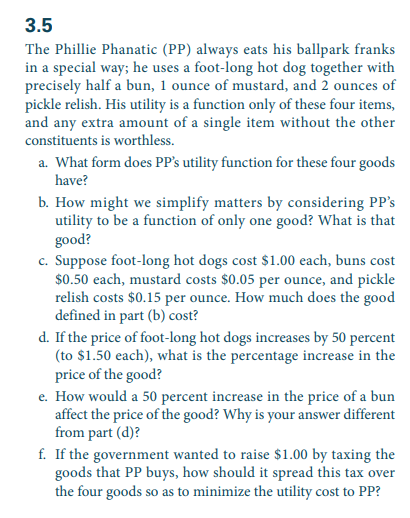 3.5

The Phillie Phanatic (PP) always eats his ballpark franks in a special way; he uses a foot-long hot dog together with precisely half a bun, 1 ounce of mustard, and 2 ounces of pickle relish. His utility is a function only of these four items, and any extra amount of a single item without the other constituents is worthless.

a. What form does PP's utility function for these four goods have?

b. How might we simplify matters by considering PP's utility to be a function of only one good? What is that good?

c. Suppose foot-long hot dogs cost \$1.00 each, buns cost \$0.50 each, mustard costs \$0.05 per ounce, and pickle relish costs \$0.15 per ounce. How much does the good defined in part (b) cost?

d. If the price of foot-long hot dogs increases by 50 percent (to \$1.50 each), what is the percentage increase in the price of the good?

e. How would a 50 percent increase in the price of a bun affect the price of the good? Why is your answer different from part (d)?

f. If the government wanted to raise \$1.00 by taxing the goods that PP buys, how should it spread this tax over the four goods so as to minimize the utility cost to PP?